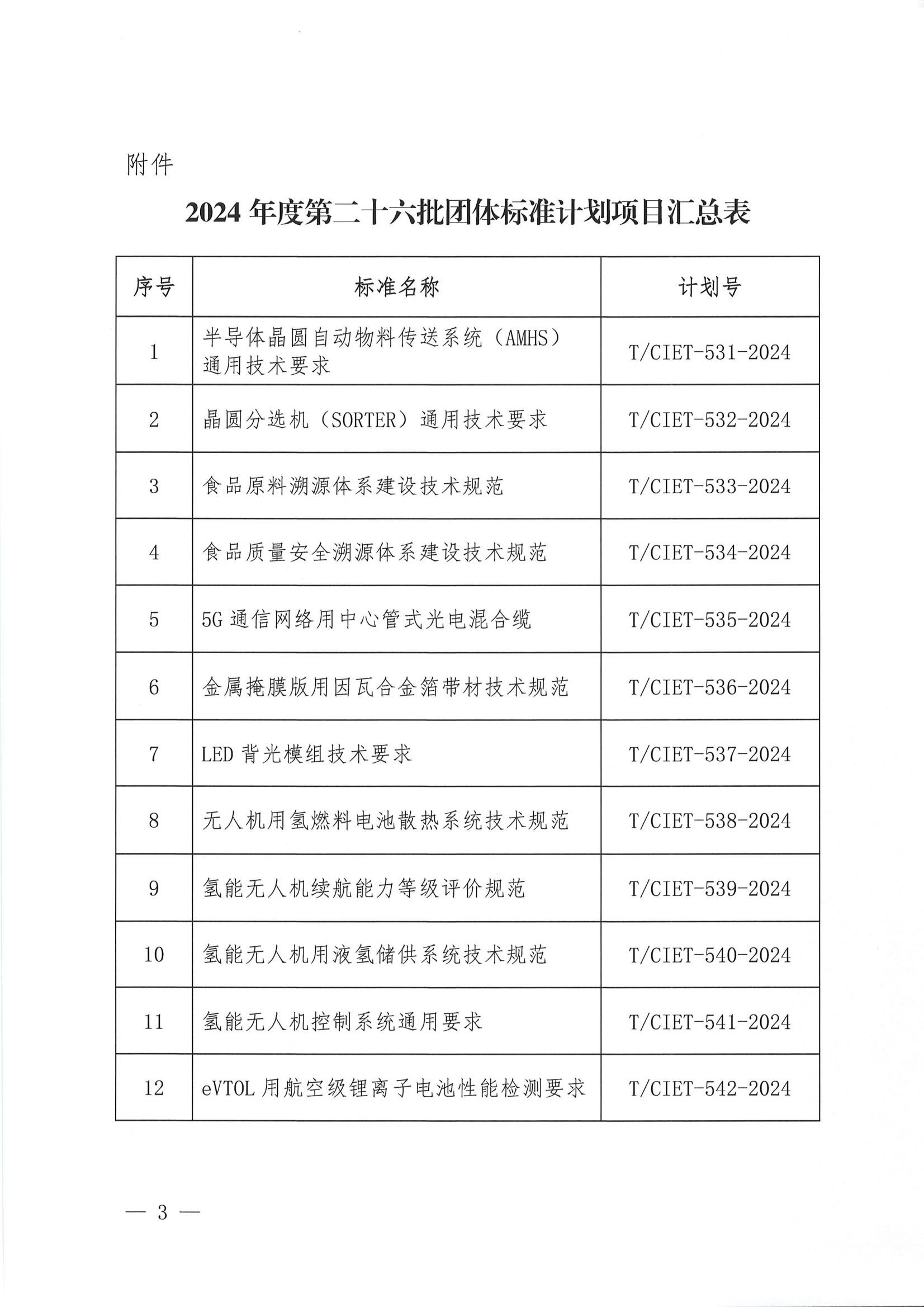 附件

2024 年度第二十六批团体标准计划项目汇总表

| 序号 | 标准名称 | 计划号 |
|---|---|---|
| 1 | 半导体晶圆自动物料传送系统（AMHS）通用技术要求 | T/CIET-531-2024 |
| 2 | 晶圆分选机（SORTER）通用技术要求 | T/CIET-532-2024 |
| 3 | 食品原料溯源体系建设技术规范 | T/CIET-533-2024 |
| 4 | 食品质量安全溯源体系建设技术规范 | T/CIET-534-2024 |
| 5 | 5G 通信网络用中心管式光电混合缆 | T/CIET-535-2024 |
| 6 | 金属掩膜版用因瓦合金箔带材技术规范 | T/CIET-536-2024 |
| 7 | LED 背光模组技术要求 | T/CIET-537-2024 |
| 8 | 无人机用氢燃料电池散热系统技术规范 | T/CIET-538-2024 |
| 9 | 氢能无人机续航能力等级评价规范 | T/CIET-539-2024 |
| 10 | 氢能无人机用液氢储供系统技术规范 | T/CIET-540-2024 |
| 11 | 氢能无人机控制系统通用要求 | T/CIET-541-2024 |
| 12 | eVTOL 用航空级锂离子电池性能检测要求 | T/CIET-542-2024 |

— 3 —